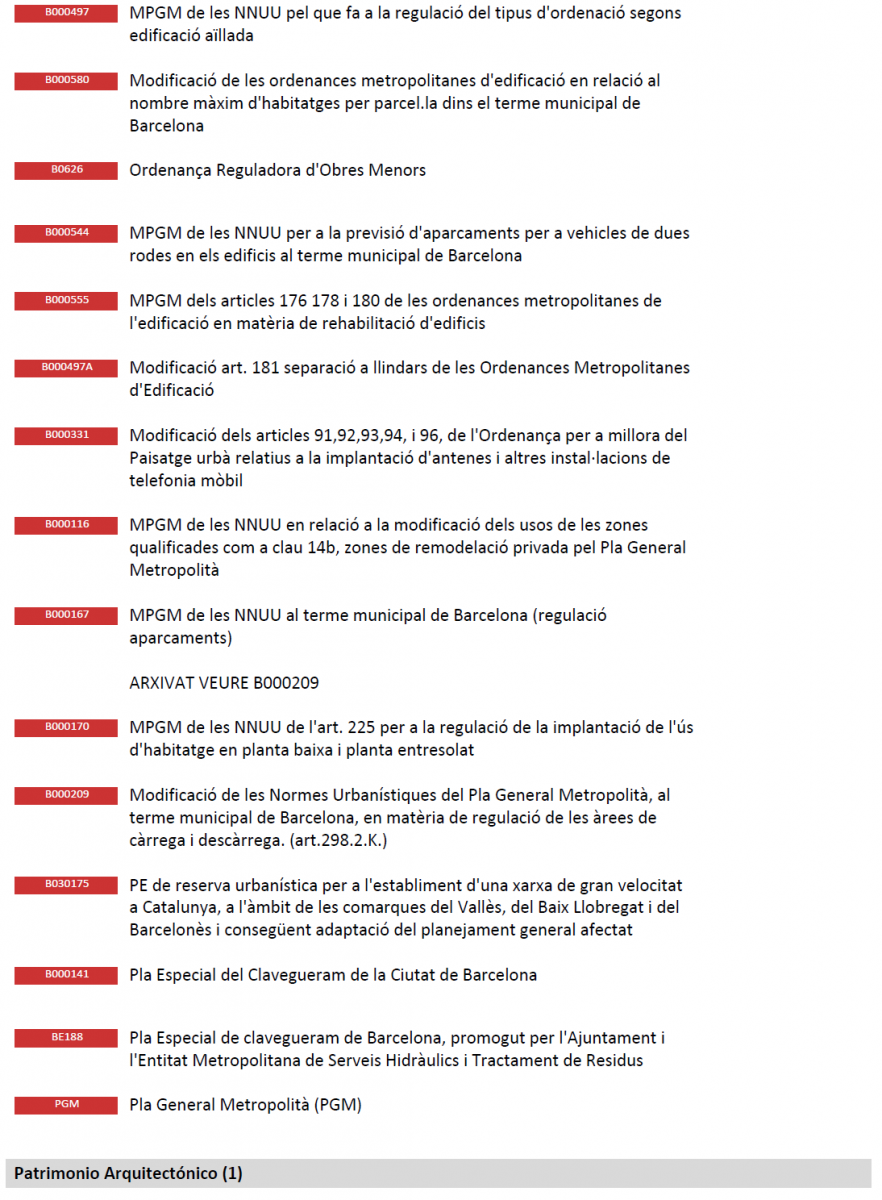 B000497 MPGM de les NNUU pel que fa a la regulació del tipus d'ordenació segons edificació aïllada

B000580 Modificació de les ordenances metropolitanes d'edificació en relació al nombre màxim d'habitatges per parcel.la dins el terme municipal de Barcelona

B0626 Ordenança Reguladora d'Obres Menors

B000544 MPGM de les NNUU per a la previsió d'aparcaments per a vehicles de dues rodes en els edificis al terme municipal de Barcelona

B000555 MPGM dels articles 176 178 i 180 de les ordenances metropolitanes de l'edificació en matèria de rehabilitació d'edificis

B000497A Modificació art. 181 separació a llindars de les Ordenances Metropolitanes d'Edificació

B000331 Modificació dels articles 91,92,93,94, i 96, de l'Ordenança per a millora del Paisatge urbà relatius a la implantació d'antenes i altres instal·lacions de telefonia mòbil

B000116 MPGM de les NNUU en relació a la modificació dels usos de les zones qualificades com a clau 14b, zones de remodelació privada pel Pla General Metropolità

B000167 MPGM de les NNUU al terme municipal de Barcelona (regulació aparcaments)

ARXIVAT VEURE B000209

B000170 MPGM de les NNUU de l'art. 225 per a la regulació de la implantació de l'ús d'habitatge en planta baixa i planta entresolat

B000209 Modificació de les Normes Urbanístiques del Pla General Metropolità, al terme municipal de Barcelona, en matèria de regulació de les àrees de càrrega i descàrrega. (art.298.2.K.)

B030175 PE de reserva urbanística per a l'establiment d'una xarxa de gran velocitat a Catalunya, a l'àmbit de les comarques del Vallès, del Baix Llobregat i del Barcelonès i consegüent adaptació del planejament general afectat

B000141 Pla Especial del Clavegueram de la Ciutat de Barcelona

BE188 Pla Especial de clavegueram de Barcelona, promogut per l'Ajuntament i l'Entitat Metropolitana de Serveis Hidràulics i Tractament de Residus

PGM Pla General Metropolità (PGM)

Patrimonio Arquitectónico (1)